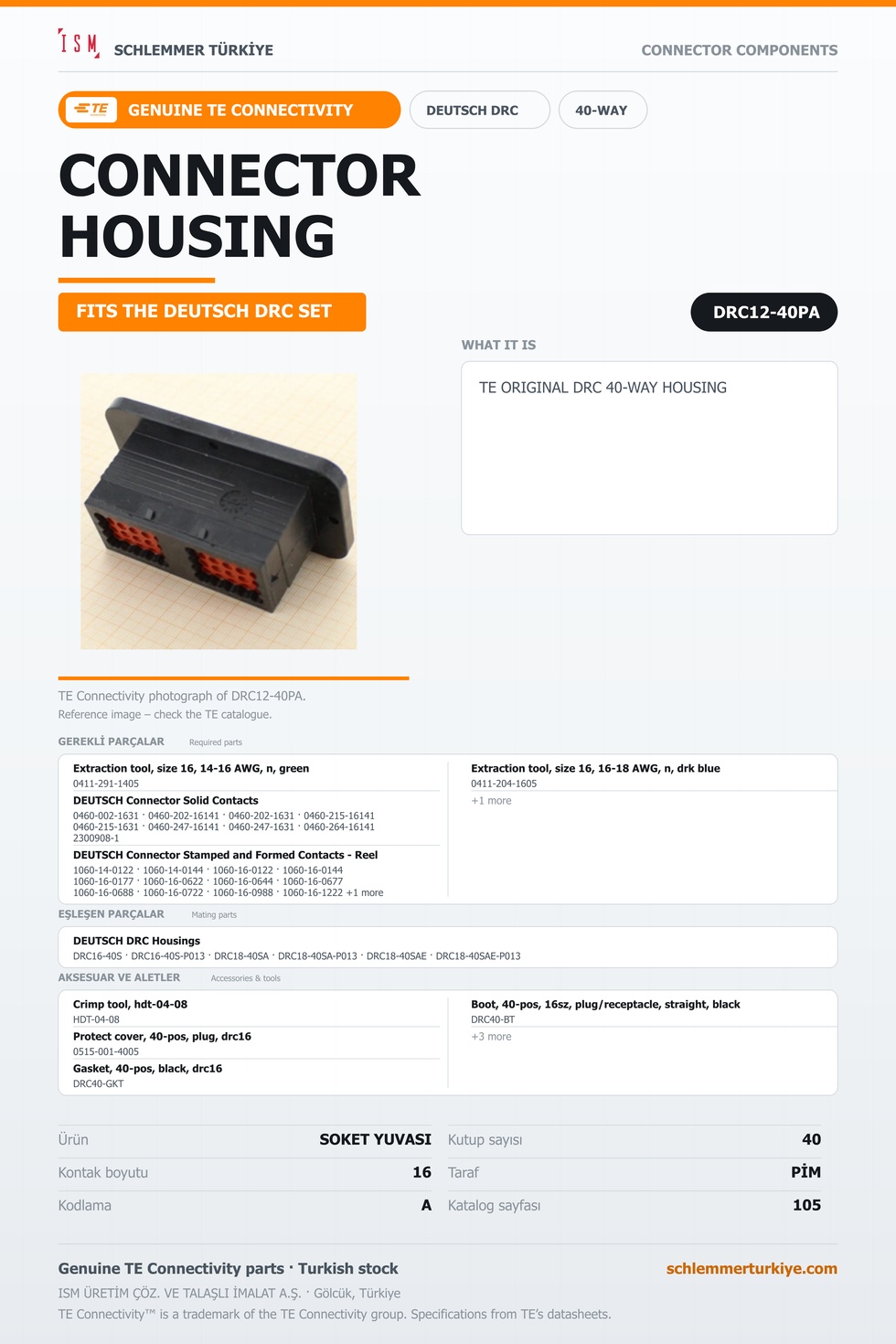 ISM SCHLEMMER TÜRKİYE

CONNECTOR COMPONENTS

TE GENUINE TE CONNECTIVITY

DEUTSCH DRC

40-WAY

CONNECTOR HOUSING

FITS THE DEUTSCH DRC SET

DRC12-40PA

WHAT IT IS

TE ORIGINAL DRC 40-WAY HOUSING

TE Connectivity photograph of DRC12-40PA.
Reference image – check the TE catalogue.

GEREKLİ PARÇALAR Required parts

Extraction tool, size 16, 14-16 AWG, n, green
0411-291-1405

DEUTSCH Connector Solid Contacts
0460-002-1631 · 0460-202-16141 · 0460-202-1631 · 0460-215-16141
0460-215-1631 · 0460-247-16141 · 0460-247-1631 · 0460-264-16141
2300908-1

DEUTSCH Connector Stamped and Formed Contacts - Reel
1060-14-0122 · 1060-14-0144 · 1060-16-0122 · 1060-16-0144
1060-16-0177 · 1060-16-0622 · 1060-16-0644 · 1060-16-0677
1060-16-0688 · 1060-16-0722 · 1060-16-0988 · 1060-16-1222 +1 more

Extraction tool, size 16, 16-18 AWG, n, drk blue
0411-204-1605
+1 more

EŞLEŞEN PARÇALAR Mating parts

DEUTSCH DRC Housings
DRC16-40S · DRC16-40S-P013 · DRC18-40SA · DRC18-40SA-P013 · DRC18-40SAE · DRC18-40SAE-P013

AKSESUAR VE ALETLER Accessories & tools

Crimp tool, hdt-04-08
HDT-04-08

Protect cover, 40-pos, plug, drc16
0515-001-4005

Gasket, 40-pos, black, drc16
DRC40-GKT

Boot, 40-pos, 16sz, plug/receptacle, straight, black
DRC40-BT
+3 more

Ürün SOKET YUVASI
Kontak boyutu 16
Kodlama A
Kutup sayısı 40
Taraf PİM
Katalog sayfası 105

Genuine TE Connectivity parts · Turkish stock
schlemmerturkiye.com

ISM ÜRETİM ÇÖZ. VE TALAŞLI İMALAT A.Ş. · Gölcük, Türkiye
TE Connectivity™ is a trademark of the TE Connectivity group. Specifications from TE's datasheets.